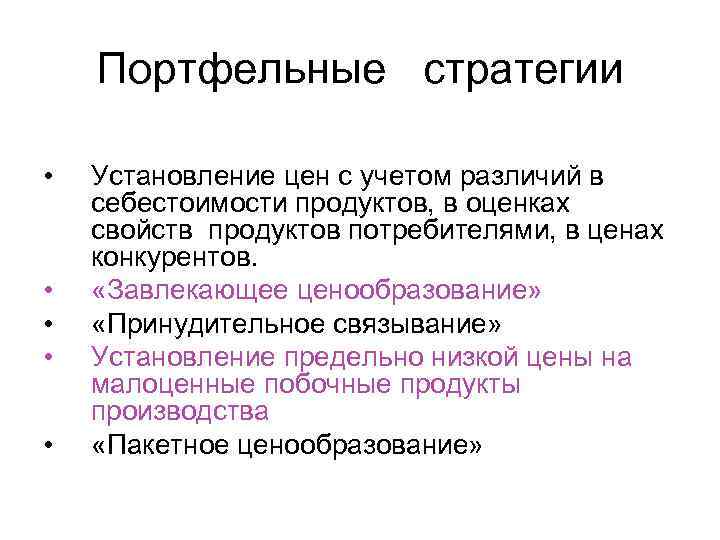 Портфельные стратегии

• Установление цен с учетом различий в себестоимости продуктов, в оценках свойств продуктов потребителями, в ценах конкурентов.
• «Завлекающее ценообразование»
• «Принудительное связывание»
• Установление предельно низкой цены на малоценные побочные продукты производства
• «Пакетное ценообразование»